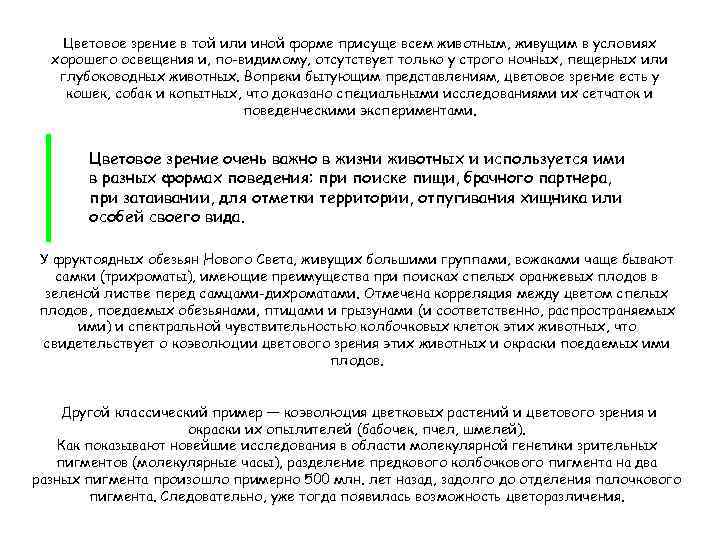 Цветовое зрение в той или иной форме присуще всем животным, живущим в условиях хорошего освещения и, по-видимому, отсутствует только у строго ночных, пещерных или глубоководных животных. Вопреки бытующим представлениям, цветовое зрение есть у кошек, собак и копытных, что доказано специальными исследованиями их сетчаток и поведенческими экспериментами.

Цветовое зрение очень важно в жизни животных и используется ими в разных формах поведения: при поиске пищи, брачного партнера, при затаивании, для отметки территории, отпугивания хищника или особей своего вида.

У фруктоядных обезьян Нового Света, живущих большими группами, вожаками чаще бывают самки (трихроматы), имеющие преимущества при поисках спелых оранжевых плодов в зеленой листве перед самцами-дихроматами. Отмечена корреляция между цветом спелых плодов, поедаемых обезьянами, птицами и грызунами (и соответственно, распространяемых ими) и спектральной чувствительностью колбочковых клеток этих животных, что свидетельствует о коэволюции цветового зрения этих животных и окраски поедаемых ими плодов.

Другой классический пример — коэволюция цветковых растений и цветового зрения и окраски их опылителей (бабочек, пчел, шмелей).
Как показывают новейшие исследования в области молекулярной генетики зрительных пигментов (молекулярные часы), разделение предкового колбочкового пигмента на два разных пигмента произошло примерно 500 млн. лет назад, задолго до отделения палочкового пигмента. Следовательно, уже тогда появилась возможность цветоразличения.